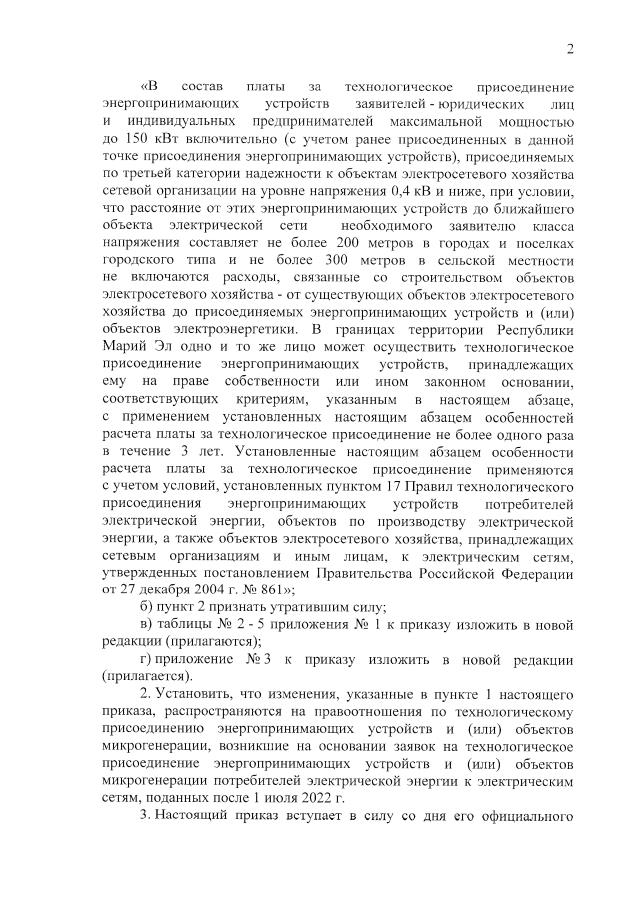 2

«В состав платы за технологическое присоединение энергопринимающих устройств заявителей - юридических лиц и индивидуальных предпринимателей максимальной мощностью до 150 кВт включительно (с учетом ранее присоединенных в данной точке присоединения энергопринимающих устройств), присоединяемых по третьей категории надежности к объектам электросетевого хозяйства сетевой организации на уровне напряжения 0,4 кВ и ниже, при условии, что расстояние от этих энергопринимающих устройств до ближайшего объекта электрической сети необходимого заявителю класса напряжения составляет не более 200 метров в городах и поселках городского типа и не более 300 метров в сельской местности не включаются расходы, связанные со строительством объектов электросетевого хозяйства - от существующих объектов электросетевого хозяйства до присоединяемых энергопринимающих устройств и (или) объектов электроэнергетики. В границах территории Республики Марий Эл одно и то же лицо может осуществить технологическое присоединение энергопринимающих устройств, принадлежащих ему на праве собственности или ином законном основании, соответствующих критериям, указанным в настоящем абзаце, с применением установленных настоящим абзацем особенностей расчета платы за технологическое присоединение не более одного раза в течение 3 лет. Установленные настоящим абзацем особенности расчета платы за технологическое присоединение применяются с учетом условий, установленных пунктом 17 Правил технологического присоединения энергопринимающих устройств потребителей электрической энергии, объектов по производству электрической энергии, а также объектов электросетевого хозяйства, принадлежащих сетевым организациям и иным лицам, к электрическим сетям, утвержденных постановлением Правительства Российской Федерации от 27 декабря 2004 г. № 861»;

б) пункт 2 признать утратившим силу;

в) таблицы № 2 - 5 приложения № 1 к приказу изложить в новой редакции (прилагаются);

г) приложение № 3 к приказу изложить в новой редакции (прилагается).

2. Установить, что изменения, указанные в пункте 1 настоящего приказа, распространяются на правоотношения по технологическому присоединению энергопринимающих устройств и (или) объектов микрогенерации, возникшие на основании заявок на технологическое присоединение энергопринимающих устройств и (или) объектов микрогенерации потребителей электрической энергии к электрическим сетям, поданных после 1 июля 2022 г.

3. Настоящий приказ вступает в силу со дня его официального